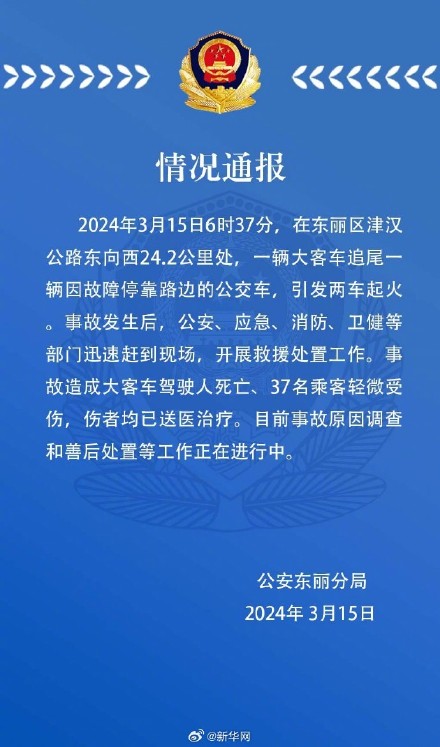 情况通报

2024年3月15日6时37分，在东丽区津汉公路东向西24.2公里处，一辆大客车追尾一辆因故障停靠路边的公交车，引发两车起火。事故发生后，公安、应急、消防、卫健等部门迅速赶到现场，开展救援处置工作。事故造成大客车驾驶人死亡、37名乘客轻微受伤，伤者均已送医治疗。目前事故原因调查和善后处置等工作正在进行中。

公安东丽分局
2024年 3月15日

@新华网